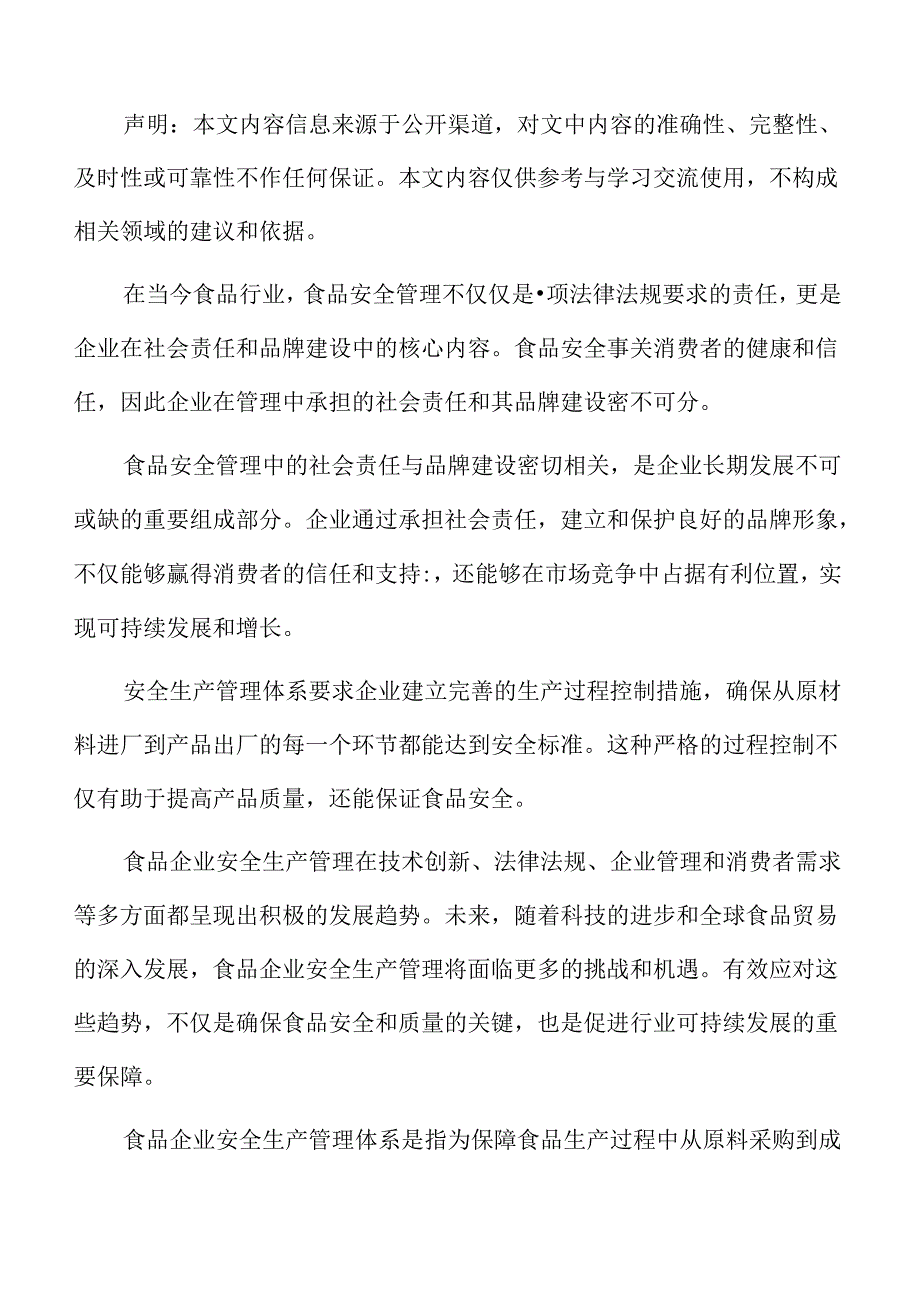 声明：本文内容信息来源于公开渠道，对文中内容的准确性、完整性、及时性或可靠性不作任何保证。本文内容仅供参考与学习交流使用，不构成相关领域的建议和依据。

在当今食品行业，食品安全管理不仅仅是•项法律法规要求的责任，更是企业在社会责任和品牌建设中的核心内容。食品安全事关消费者的健康和信任，因此企业在管理中承担的社会责任和其品牌建设密不可分。

食品安全管理中的社会责任与品牌建设密切相关，是企业长期发展不可或缺的重要组成部分。企业通过承担社会责任，建立和保护良好的品牌形象，不仅能够赢得消费者的信任和支持:，还能够在市场竞争中占据有利位置，实现可持续发展和增长。

安全生产管理体系要求企业建立完善的生产过程控制措施，确保从原材料进厂到产品出厂的每一个环节都能达到安全标准。这种严格的过程控制不仅有助于提高产品质量，还能保证食品安全。

食品企业安全生产管理在技术创新、法律法规、企业管理和消费者需求等多方面都呈现出积极的发展趋势。未来，随着科技的进步和全球食品贸易的深入发展，食品企业安全生产管理将面临更多的挑战和机遇。有效应对这些趋势，不仅是确保食品安全和质量的关键，也是促进行业可持续发展的重要保障。

食品企业安全生产管理体系是指为保障食品生产过程中从原料采购到成